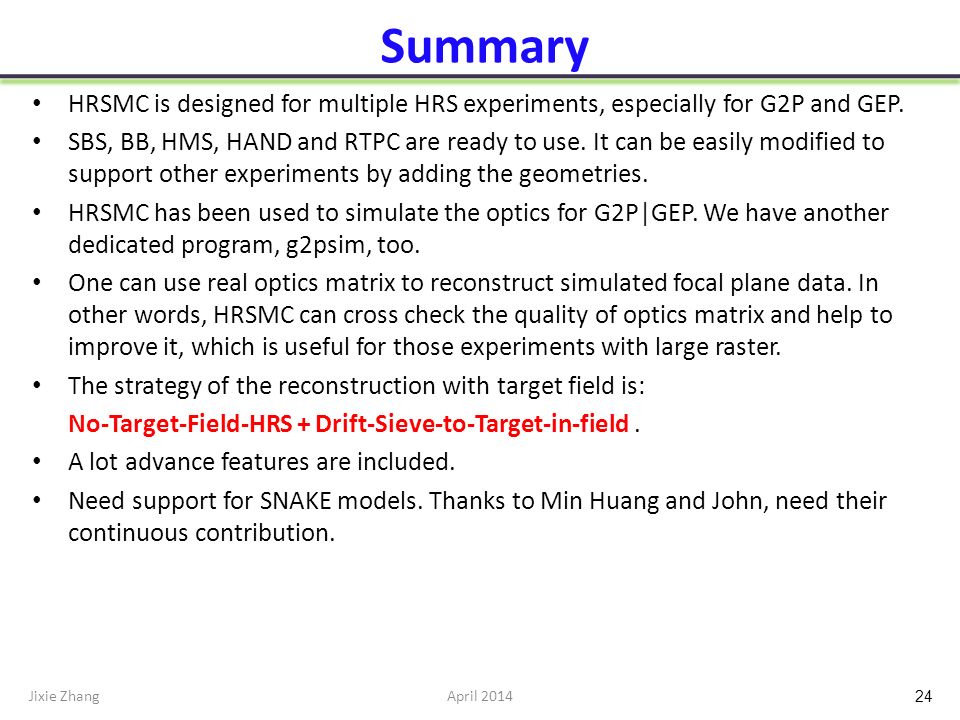 Summary

• HRSMC is designed for multiple HRS experiments, especially for G2P and GEP.
• SBS, BB, HMS, HAND and RTPC are ready to use. It can be easily modified to support other experiments by adding the geometries.
• HRSMC has been used to simulate the optics for G2P|GEP. We have another dedicated program, g2psim, too.
• One can use real optics matrix to reconstruct simulated focal plane data. In other words, HRSMC can cross check the quality of optics matrix and help to improve it, which is useful for those experiments with large raster.
• The strategy of the reconstruction with target field is:
No-Target-Field-HRS + Drift-Sieve-to-Target-in-field .
• A lot advance features are included.
• Need support for SNAKE models. Thanks to Min Huang and John, need their continuous contribution.

Jixie Zhang
April 2014
24